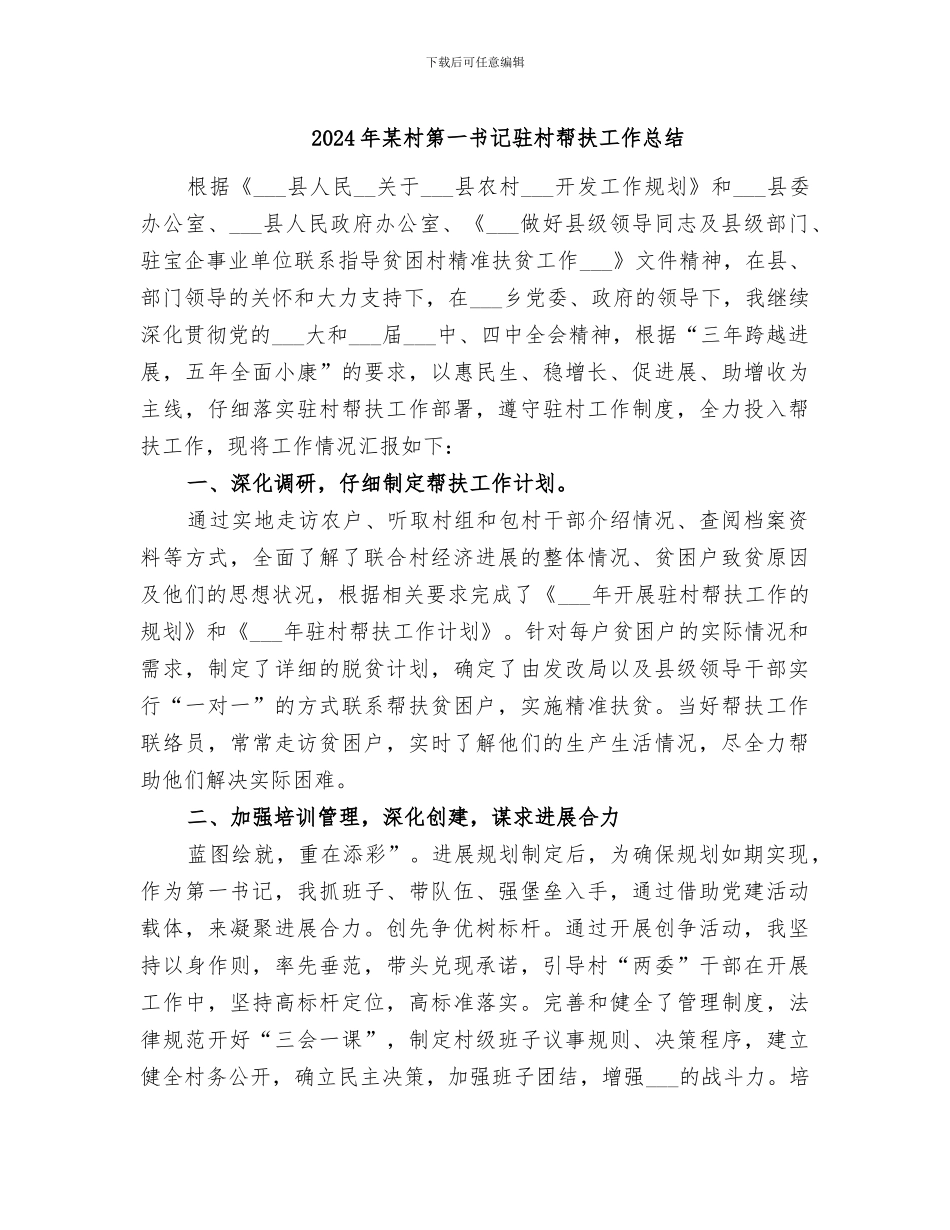 下载后可任意编辑

2024年某村第一书记驻村帮扶工作总结

根据《___县人民__关于___县农村___开发工作规划》和___县委办公室、___县人民政府办公室、《___做好县级领导同志及县级部门、驻宝企事业单位联系指导贫困村精准扶贫工作___》文件精神，在县、部门领导的关怀和大力支持下，在___乡党委、政府的领导下，我继续深化贯彻党的___大和___届___中、四中全会精神，根据“三年跨越进展，五年全面小康”的要求，以惠民生、稳增长、促进展、助增收为主线，仔细落实驻村帮扶工作部署，遵守驻村工作制度，全力投入帮扶工作，现将工作情况汇报如下：

一、深化调研，仔细制定帮扶工作计划。

通过实地走访农户、听取村组和包村干部介绍情况、查阅档案资料等方式，全面了解了联合村经济进展的整体情况、贫困户致贫原因及他们的思想状况，根据相关要求完成了《___年开展驻村帮扶工作的规划》和《___年驻村帮扶工作计划》。针对每户贫困户的实际情况和需求，制定了详细的脱贫计划，确定了由发改局以及县级领导干部实行“一对一”的方式联系帮扶贫困户，实施精准扶贫。当好帮扶工作联络员，常常走访贫困户，实时了解他们的生产生活情况，尽全力帮助他们解决实际困难。

二、加强培训管理，深化创建，谋求进展合力

蓝图绘就，重在添彩”。进展规划制定后，为确保规划如期实现，作为第一书记，我抓班子、带队伍、强堡垒入手，通过借助党建活动载体，来凝聚进展合力。创先争优树标杆。通过开展创争活动，我坚持以身作则，率先垂范，带头兑现承诺，引导村“两委”干部在开展工作中，坚持高标杆定位，高标准落实。完善和健全了管理制度，法律规范开好“三会一课”，制定村级班子议事规则、决策程序，建立健全村务公开，确立民主决策，加强班子团结，增强___的战斗力。培